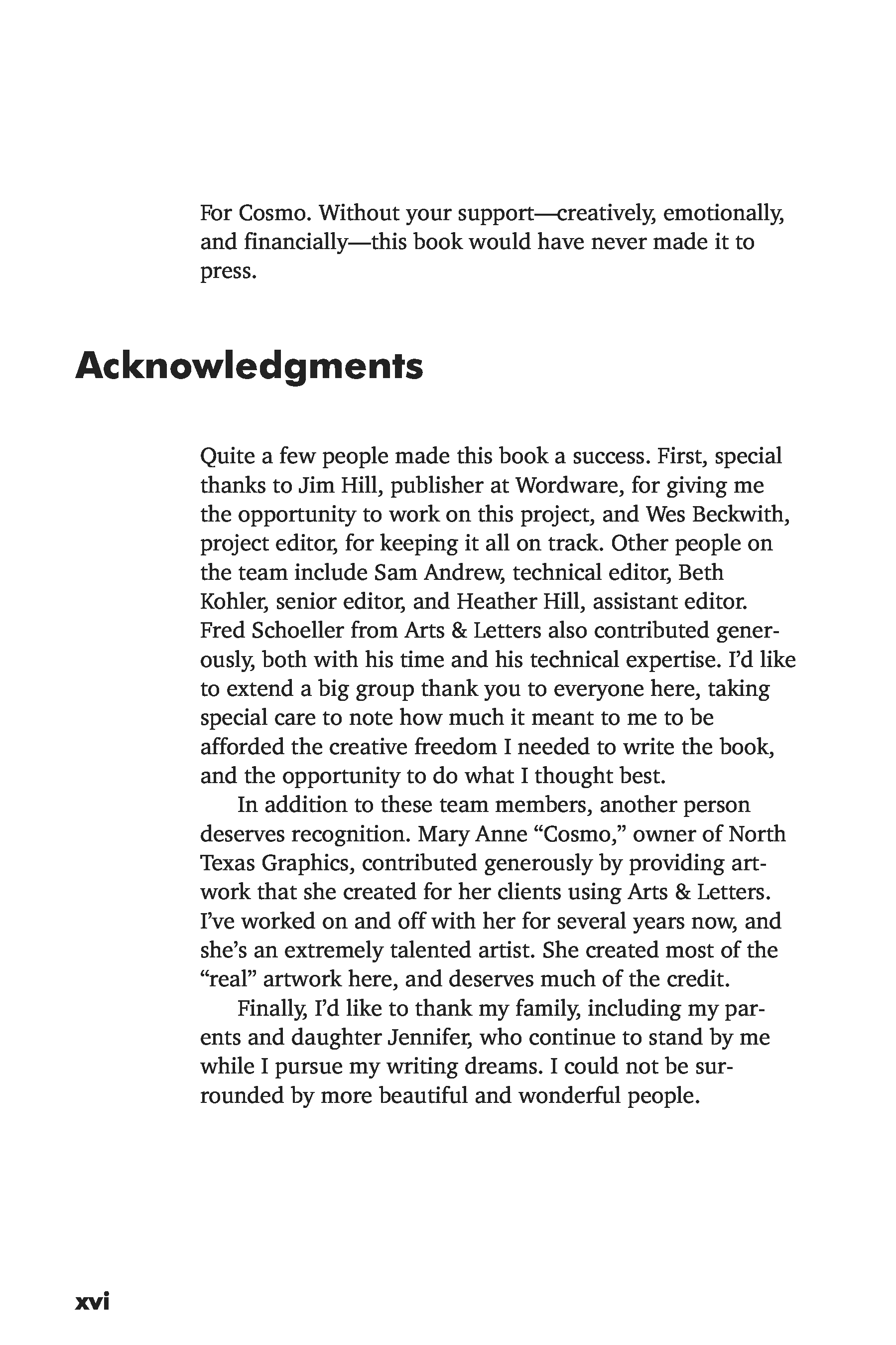 For Cosmo. Without your support—creatively, emotionally, and financially—this book would have never made it to press.

Acknowledgments

Quite a few people made this book a success. First, special thanks to Jim Hill, publisher at Wordware, for giving me the opportunity to work on this project, and Wes Beckwith, project editor, for keeping it all on track. Other people on the team include Sam Andrew, technical editor, Beth Kohler, senior editor, and Heather Hill, assistant editor. Fred Schoeller from Arts & Letters also contributed generously, both with his time and his technical expertise. I'd like to extend a big group thank you to everyone here, taking special care to note how much it meant to me to be afforded the creative freedom I needed to write the book, and the opportunity to do what I thought best.

In addition to these team members, another person deserves recognition. Mary Anne "Cosmo," owner of North Texas Graphics, contributed generously by providing artwork that she created for her clients using Arts & Letters. I've worked on and off with her for several years now, and she's an extremely talented artist. She created most of the "real" artwork here, and deserves much of the credit.

Finally, I'd like to thank my family, including my parents and daughter Jennifer, who continue to stand by me while I pursue my writing dreams. I could not be surrounded by more beautiful and wonderful people.

xvi